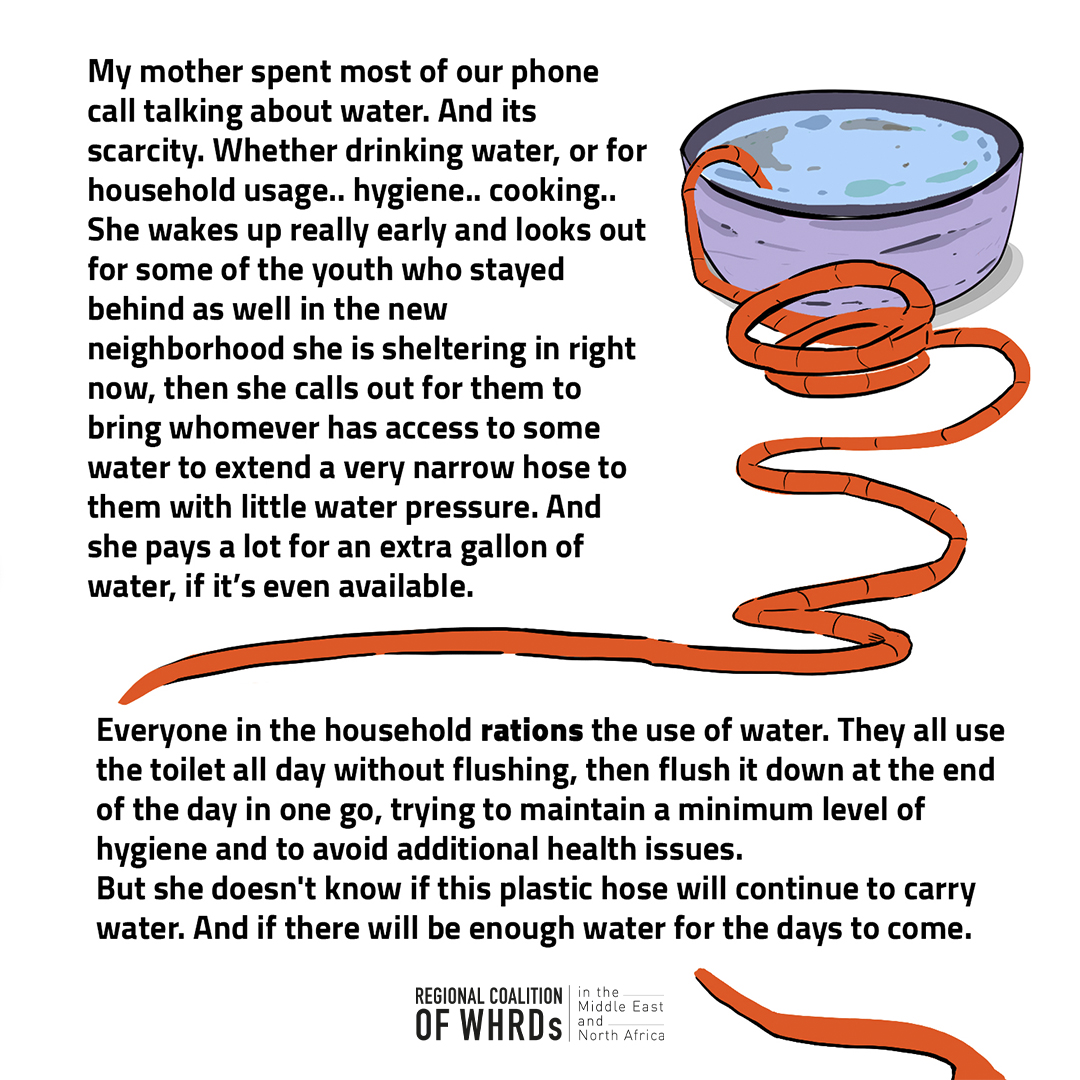 My mother spent most of our phone call talking about water. And its scarcity. Whether drinking water, or for household usage.. hygiene.. cooking.. She wakes up really early and looks out for some of the youth who stayed behind as well in the new neighborhood she is sheltering in right now, then she calls out for them to bring whomever has access to some water to extend a very narrow hose to them with little water pressure. And she pays a lot for an extra gallon of water, if it's even available.

Everyone in the household rations the use of water. They all use the toilet all day without flushing, then flush it down at the end of the day in one go, trying to maintain a minimum level of hygiene and to avoid additional health issues.
But she doesn't know if this plastic hose will continue to carry water. And if there will be enough water for the days to come.

REGIONAL COALITION OF WHRDs in the Middle East and North Africa